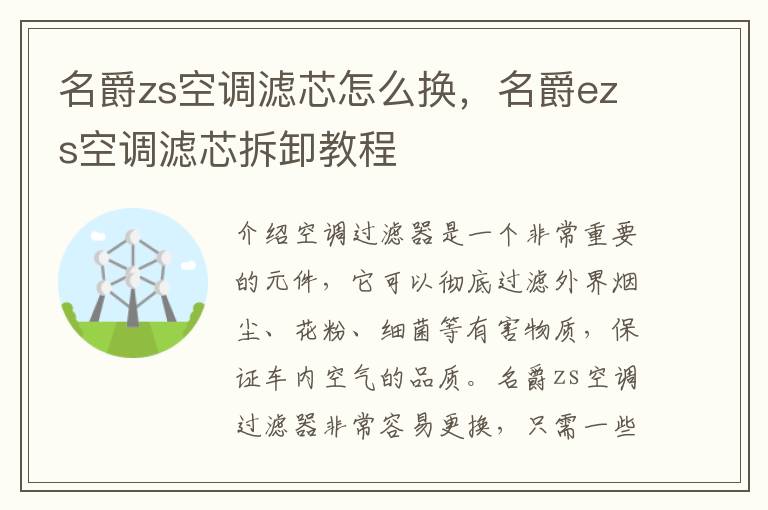 名爵zs空调滤芯怎么换，名爵ezs空调滤芯拆卸教程

介绍空调过滤器是一个非常重要的元件，它可以彻底过滤外界烟尘、花粉、细菌等有害物质，保证车内空气的品质。名爵ZS空调过滤器非常容易更换，只需一些